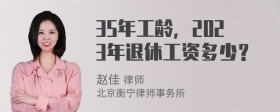 35年工龄，2023年退休工资多少？

赵佳 律师
北京衡宁律师事务所